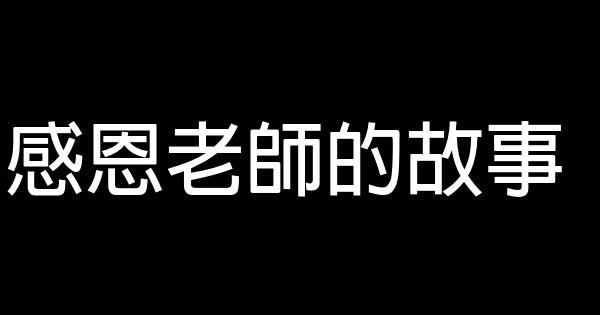 感恩老師的故事